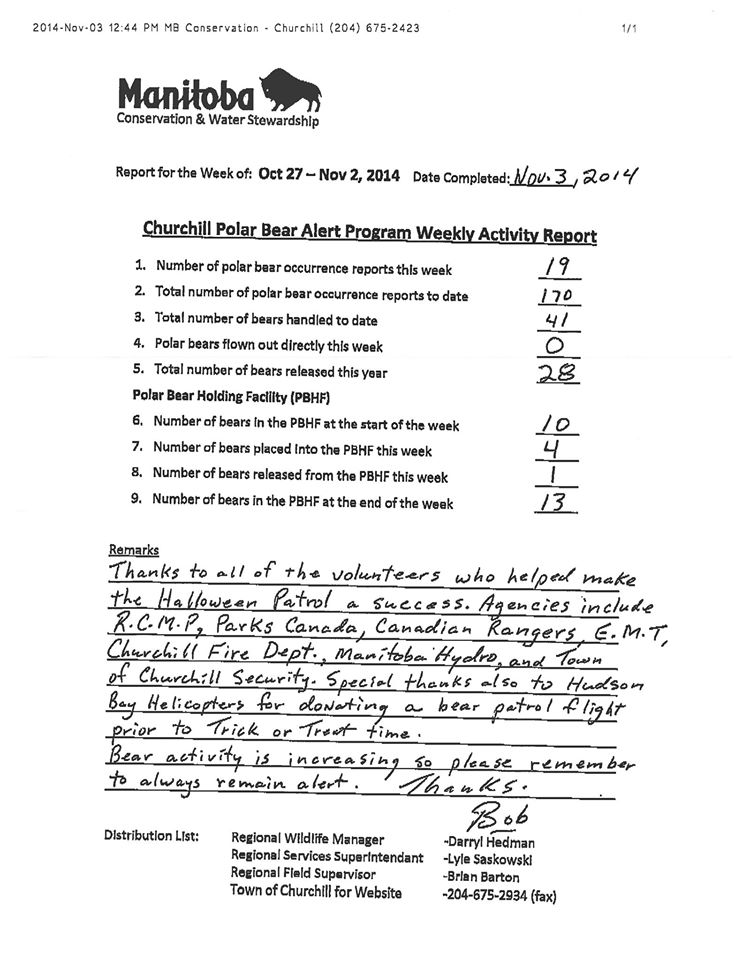 2014-Nov-03 12:44 PM MB Conservation - Churchill (204) 675-2423 1/1

Manitoba
Conservation & Water Stewardship

Report for the Week of: Oct 27 – Nov 2, 2014 Date Completed: Nov. 3, 2014

Churchill Polar Bear Alert Program Weekly Activity Report

1. Number of polar bear occurrence reports this week 19
2. Total number of polar bear occurrence reports to date 170
3. Total number of bears handled to date 41
4. Polar bears flown out directly this week 0
5. Total number of bears released this year 28

Polar Bear Holding Facility (PBHF)

6. Number of bears in the PBHF at the start of the week 10
7. Number of bears placed into the PBHF this week 4
8. Number of bears released from the PBHF this week 1
9. Number of bears in the PBHF at the end of the week 13

Remarks
Thanks to all of the volunteers who helped make the Halloween Patrol a success. Agencies include R.C.M.P, Parks Canada, Canadian Rangers, E.M.T, Churchill Fire Dept., Manitoba Hydro, and Town of Churchill Security. Special thanks also to Hudson Bay Helicopters for donating a bear patrol flight prior to Trick or Treat time.
Bear activity is increasing so please remember to always remain alert. Thanks.
Bob

Distribution List: Regional Wildlife Manager -Darryl Hedman
Regional Services Superintendant -Lyle Saskowski
Regional Field Supervisor -Brian Barton
Town of Churchill for Website -204-675-2934 (fax)